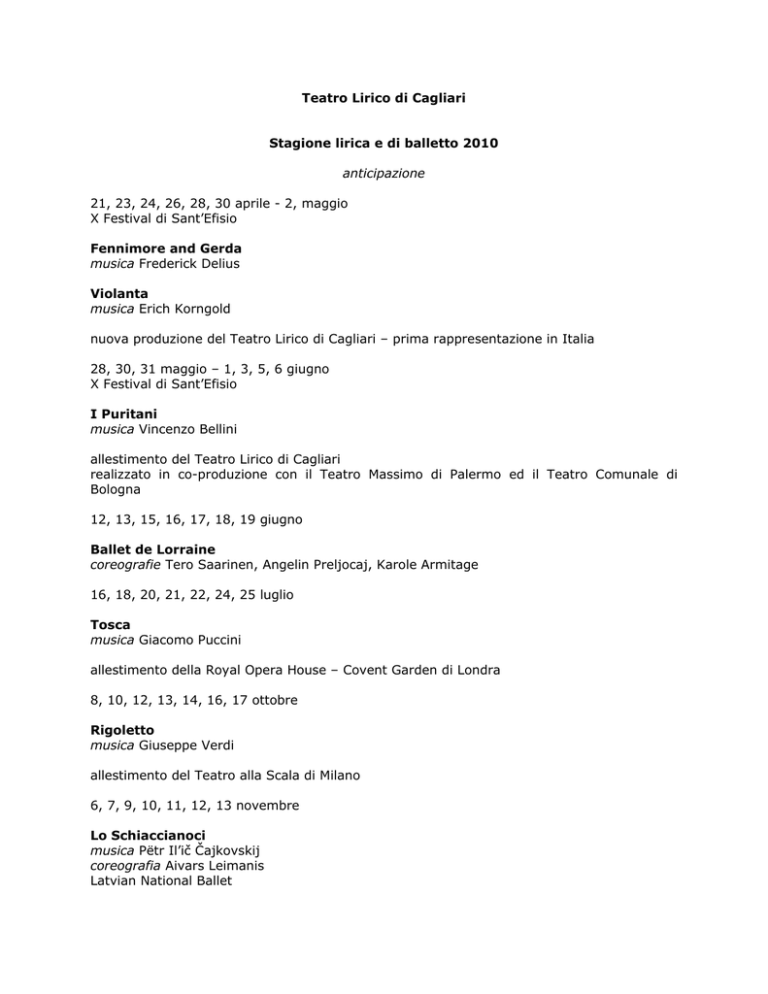 Teatro Lirico di Cagliari

Stagione lirica e di balletto 2010

anticipazione

21, 23, 24, 26, 28, 30 aprile - 2, maggio
X Festival di Sant'Efisio

Fennimore and Gerda
musica Frederick Delius

Violanta
musica Erich Korngold

nuova produzione del Teatro Lirico di Cagliari – prima rappresentazione in Italia

28, 30, 31 maggio – 1, 3, 5, 6 giugno
X Festival di Sant'Efisio

I Puritani
musica Vincenzo Bellini

allestimento del Teatro Lirico di Cagliari
realizzato in co-produzione con il Teatro Massimo di Palermo ed il Teatro Comunale di Bologna

12, 13, 15, 16, 17, 18, 19 giugno

Ballet de Lorraine
coreografie Tero Saarinen, Angelin Preljocaj, Karole Armitage

16, 18, 20, 21, 22, 24, 25 luglio

Tosca
musica Giacomo Puccini

allestimento della Royal Opera House – Covent Garden di Londra

8, 10, 12, 13, 14, 16, 17 ottobre

Rigoletto
musica Giuseppe Verdi

allestimento del Teatro alla Scala di Milano

6, 7, 9, 10, 11, 12, 13 novembre

Lo Schiaccianoci
musica Pëtr Il'ič Čajkovskij
coreografia Aivars Leimanis
Latvian National Ballet